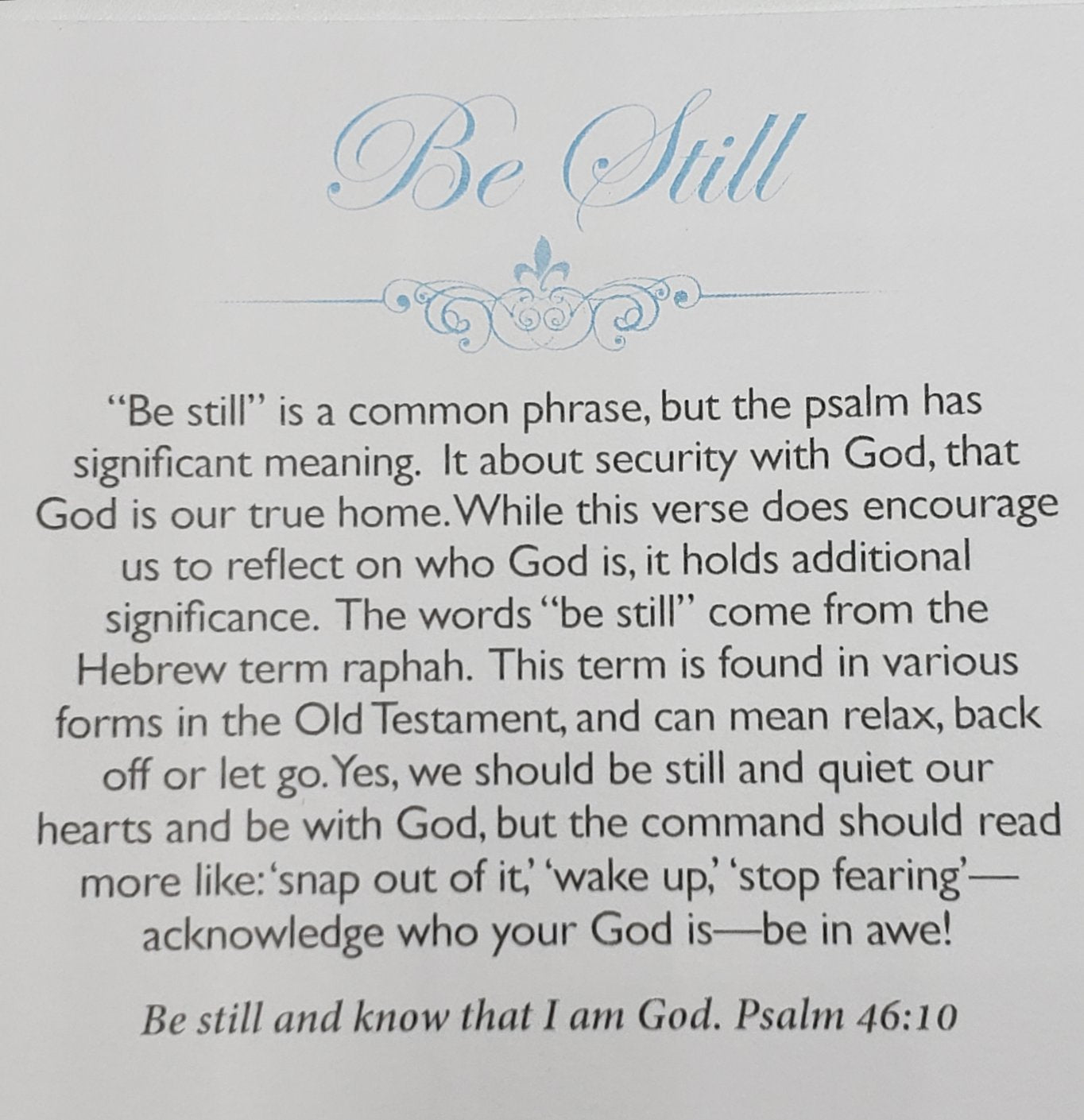 Be Still

"Be still" is a common phrase, but the psalm has significant meaning. It about security with God, that God is our true home. While this verse does encourage us to reflect on who God is, it holds additional significance. The words "be still" come from the Hebrew term raphah. This term is found in various forms in the Old Testament, and can mean relax, back off or let go. Yes, we should be still and quiet our hearts and be with God, but the command should read more like: 'snap out of it,' 'wake up,' 'stop fearing'—acknowledge who your God is—be in awe!

Be still and know that I am God. Psalm 46:10